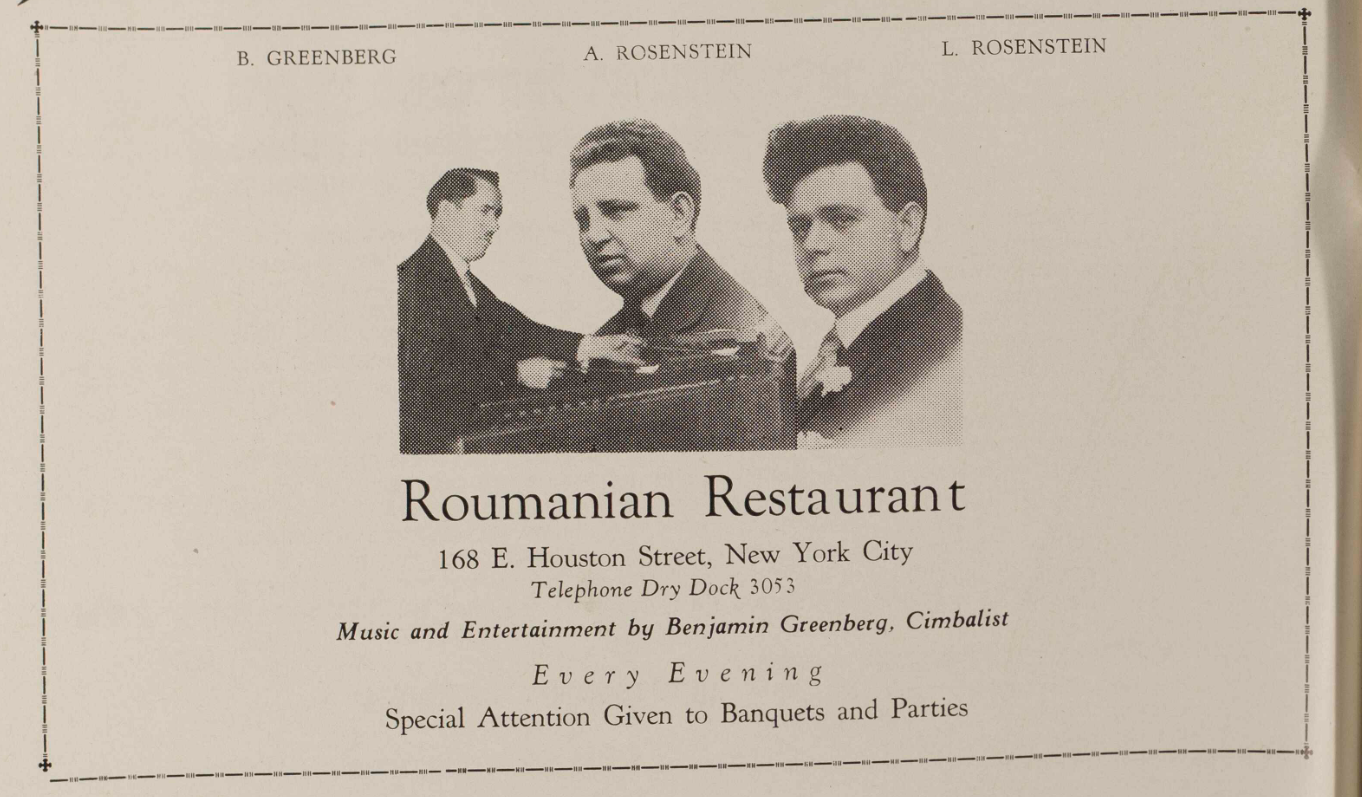 B. GREENBERG A. ROSENSTEIN L. ROSENSTEIN

Roumanian Restaurant

168 E. Houston Street, New York City
Telephone Dry Dock 3053

Music and Entertainment by Benjamin Greenberg, Cimbalist

Every Evening

Special Attention Given to Banquets and Parties